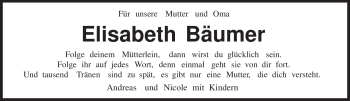 Für unsere Mutter und Oma

Elisabeth Bäumer

Folge deinem Mütterlein, dann wirst du glücklich sein.
Folge ihr auf jedes Wort, denn einmal geht sie von dir fort.
Und tausend Tränen sind zu spät, es gibt nur eine Mutter, die dich versteht.

Andreas und Nicole mit Kindern